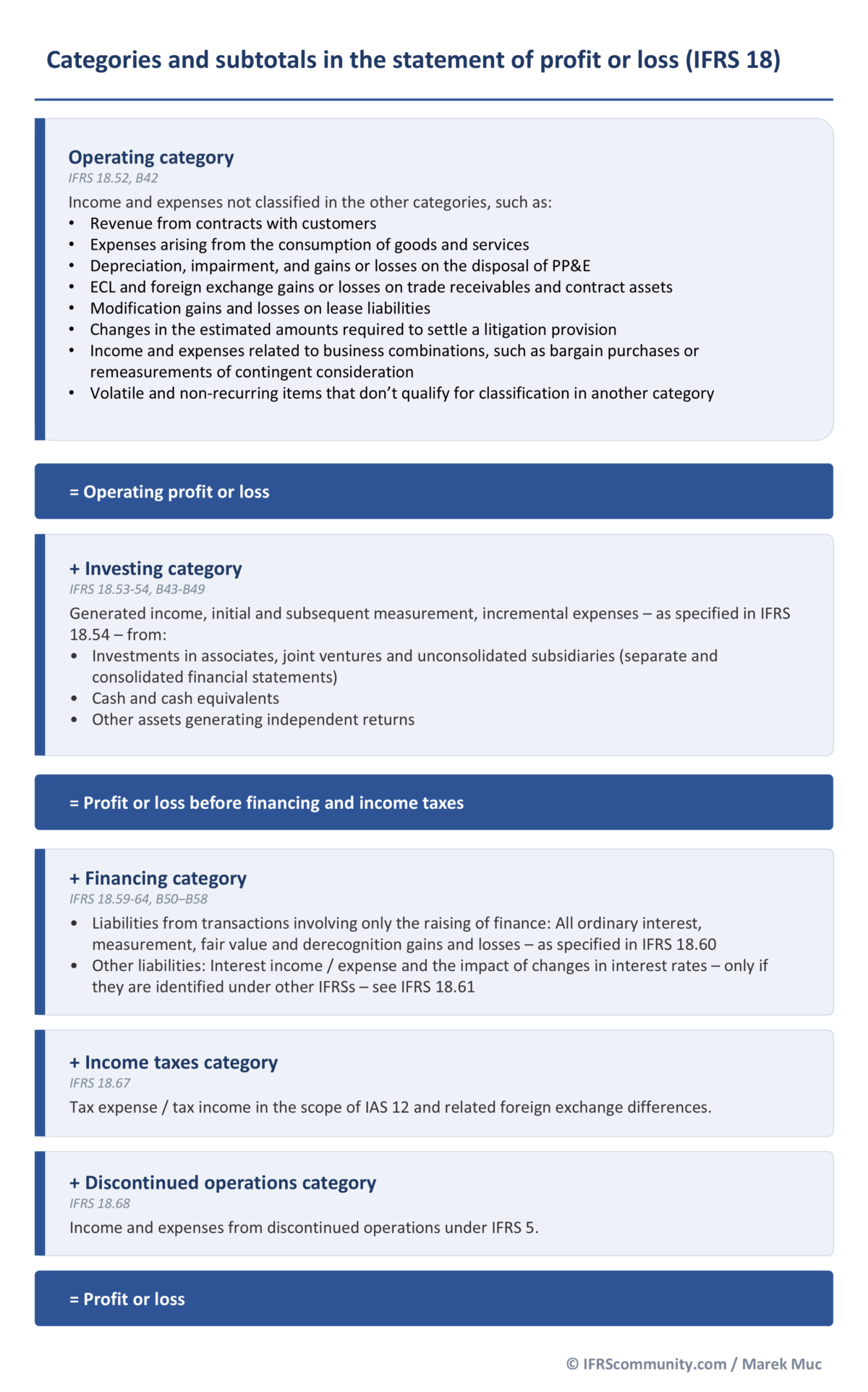 Categories and subtotals in the statement of profit or loss (IFRS 18)

Operating category
IFRS 18.52, B42
Income and expenses not classified in the other categories, such as:
• Revenue from contracts with customers
• Expenses arising from the consumption of goods and services
• Depreciation, impairment, and gains or losses on the disposal of PP&E
• ECL and foreign exchange gains or losses on trade receivables and contract assets
• Modification gains and losses on lease liabilities
• Changes in the estimated amounts required to settle a litigation provision
• Income and expenses related to business combinations, such as bargain purchases or remeasurements of contingent consideration
• Volatile and non-recurring items that don't qualify for classification in another category

= Operating profit or loss

+ Investing category
IFRS 18.53-54, B43-B49
Generated income, initial and subsequent measurement, incremental expenses – as specified in IFRS 18.54 – from:
• Investments in associates, joint ventures and unconsolidated subsidiaries (separate and consolidated financial statements)
• Cash and cash equivalents
• Other assets generating independent returns

= Profit or loss before financing and income taxes

+ Financing category
IFRS 18.59-64, B50–B58
• Liabilities from transactions involving only the raising of finance: All ordinary interest, measurement, fair value and derecognition gains and losses – as specified in IFRS 18.60
• Other liabilities: Interest income / expense and the impact of changes in interest rates – only if they are identified under other IFRSs – see IFRS 18.61

+ Income taxes category
IFRS 18.67
Tax expense / tax income in the scope of IAS 12 and related foreign exchange differences.

+ Discontinued operations category
IFRS 18.68
Income and expenses from discontinued operations under IFRS 5.

= Profit or loss

© IFRScommunity.com / Marek Muc